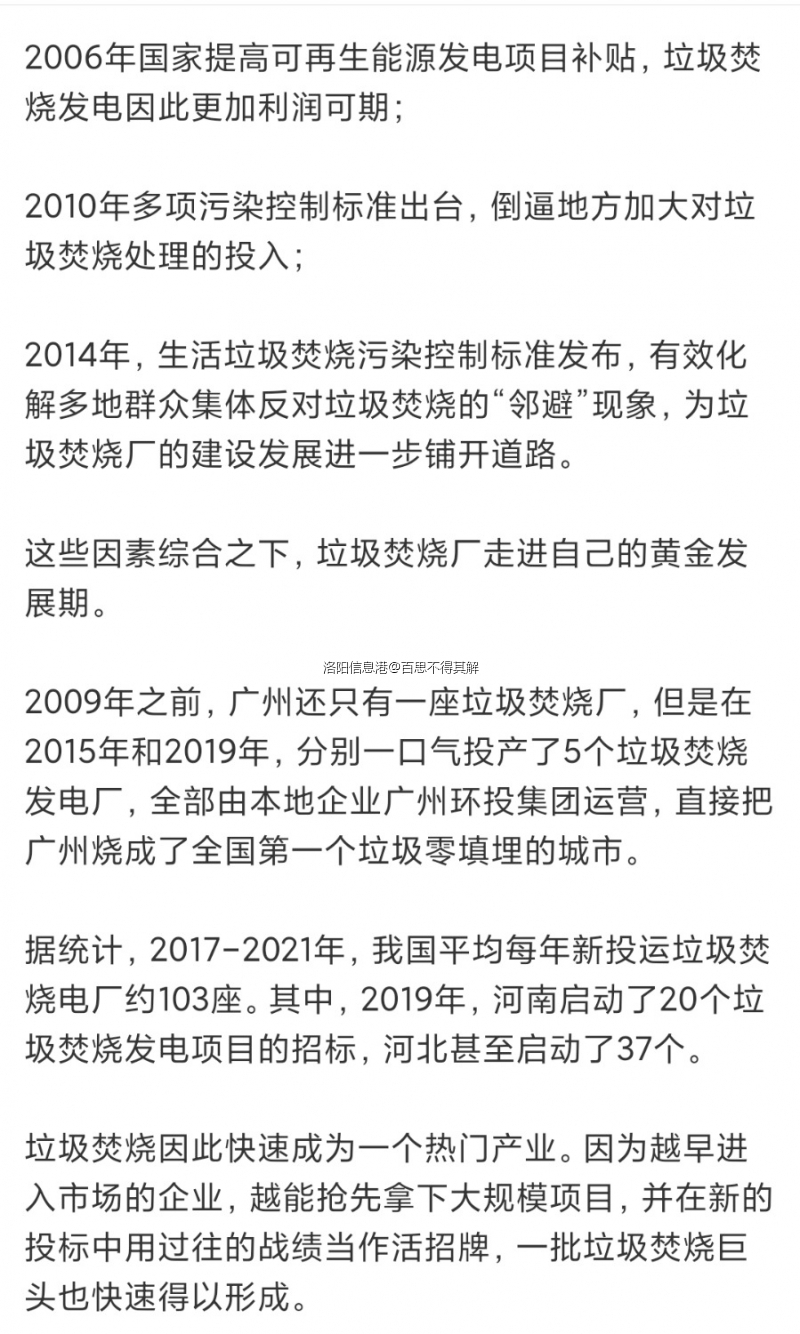 2006年国家提高可再生能源发电项目补贴，垃圾焚烧发电因此更加利润可期；

2010年多项污染控制标准出台，倒逼地方加大对垃圾焚烧处理的投入；

2014年，生活垃圾焚烧污染控制标准发布，有效化解多地群众集体反对垃圾焚烧的“邻避”现象，为垃圾焚烧厂的建设发展进一步铺开道路。

这些因素综合之下，垃圾焚烧厂走进自己的黄金发展期。

洛阳信息港@百思不得其解

2009年之前，广州还只有一座垃圾焚烧厂，但是在2015年和2019年，分别一口气投产了5个垃圾焚烧发电厂，全部由本地企业广州环投集团运营，直接把广州烧成了全国第一个垃圾零填埋的城市。

据统计，2017-2021年，我国平均每年新投运垃圾焚烧电厂约103座。其中，2019年，河南启动了20个垃圾焚烧发电项目的招标，河北甚至启动了37个。

垃圾焚烧因此快速成为一个热门产业。因为越早进入市场的企业，越能抢先拿下大规模项目，并在新的投标中用过往的战绩当作活招牌，一批垃圾焚烧巨头也快速得以形成。